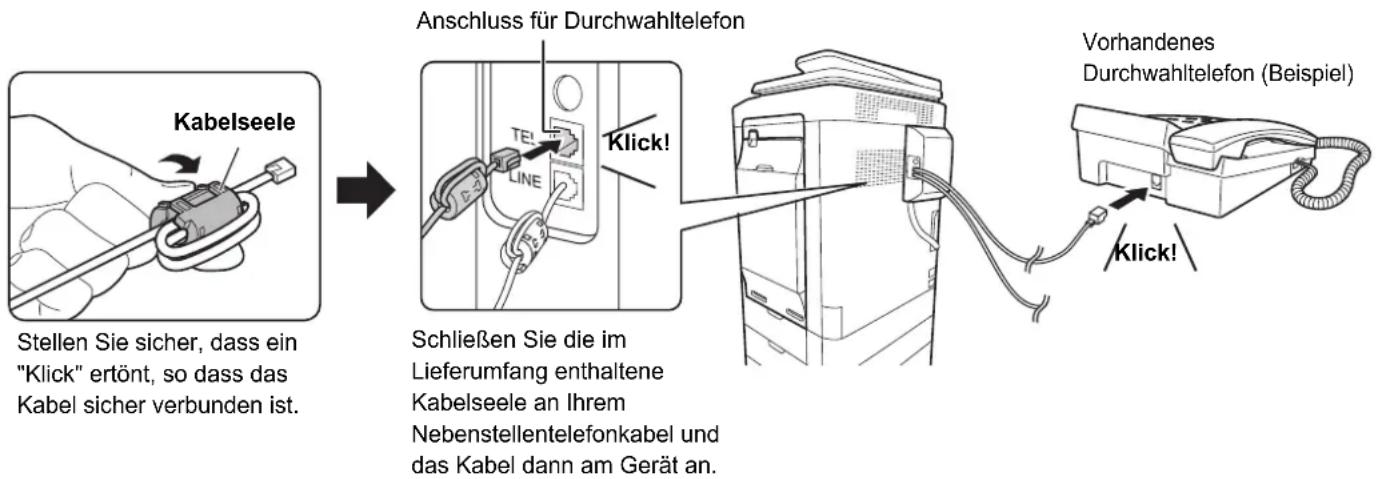 Kabelseele

Stellen Sie sicher, dass ein "Klick" ertönt, so dass das Kabel sicher verbunden ist.

Anschluss für Durchwahltelefon

TEL

LINE

Klick!

Schließen Sie die im Lieferumfang enthaltene Kabelseele an Ihrem Nebenstellentelefonkabel und das Kabel dann am Gerät an.

Vorhandenes Durchwahltelefon (Beispiel)

Klick!